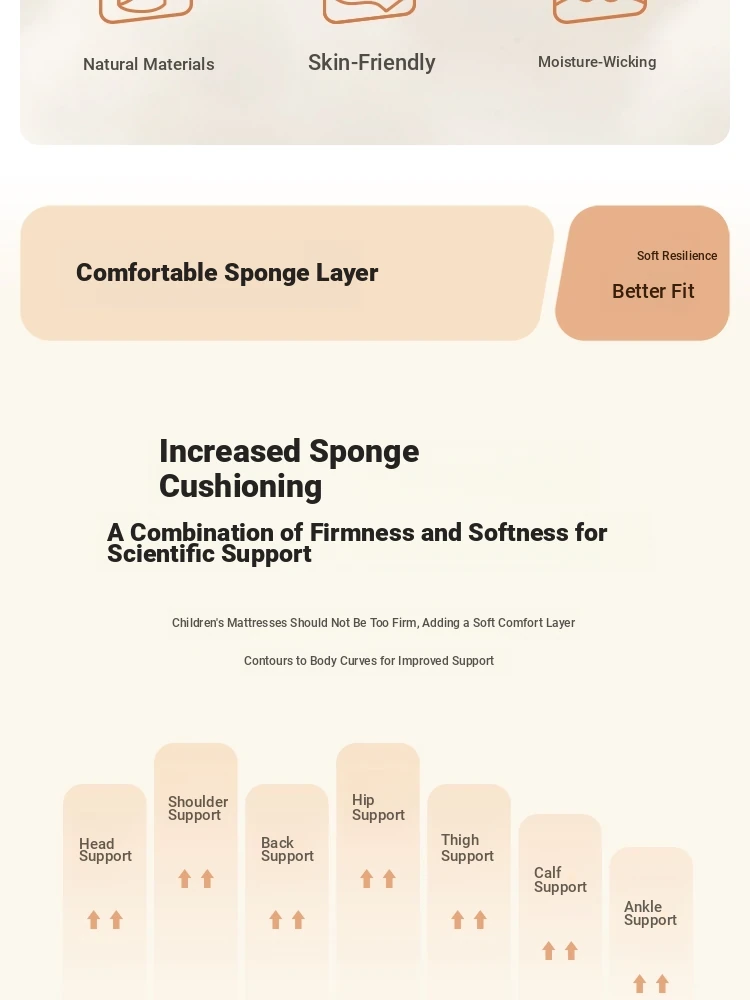 Natural Materials

Skin-Friendly

Moisture-Wicking

Comfortable Sponge Layer

Soft Resilience

Better Fit

Increased Sponge Cushioning

A Combination of Firmness and Softness for Scientific Support

Children's Mattresses Should Not Be Too Firm, Adding a Soft Comfort Layer

Contours to Body Curves for Improved Support

Head Support

Shoulder Support

Back Support

Hip Support

Thigh Support

Calf Support

Ankle Support